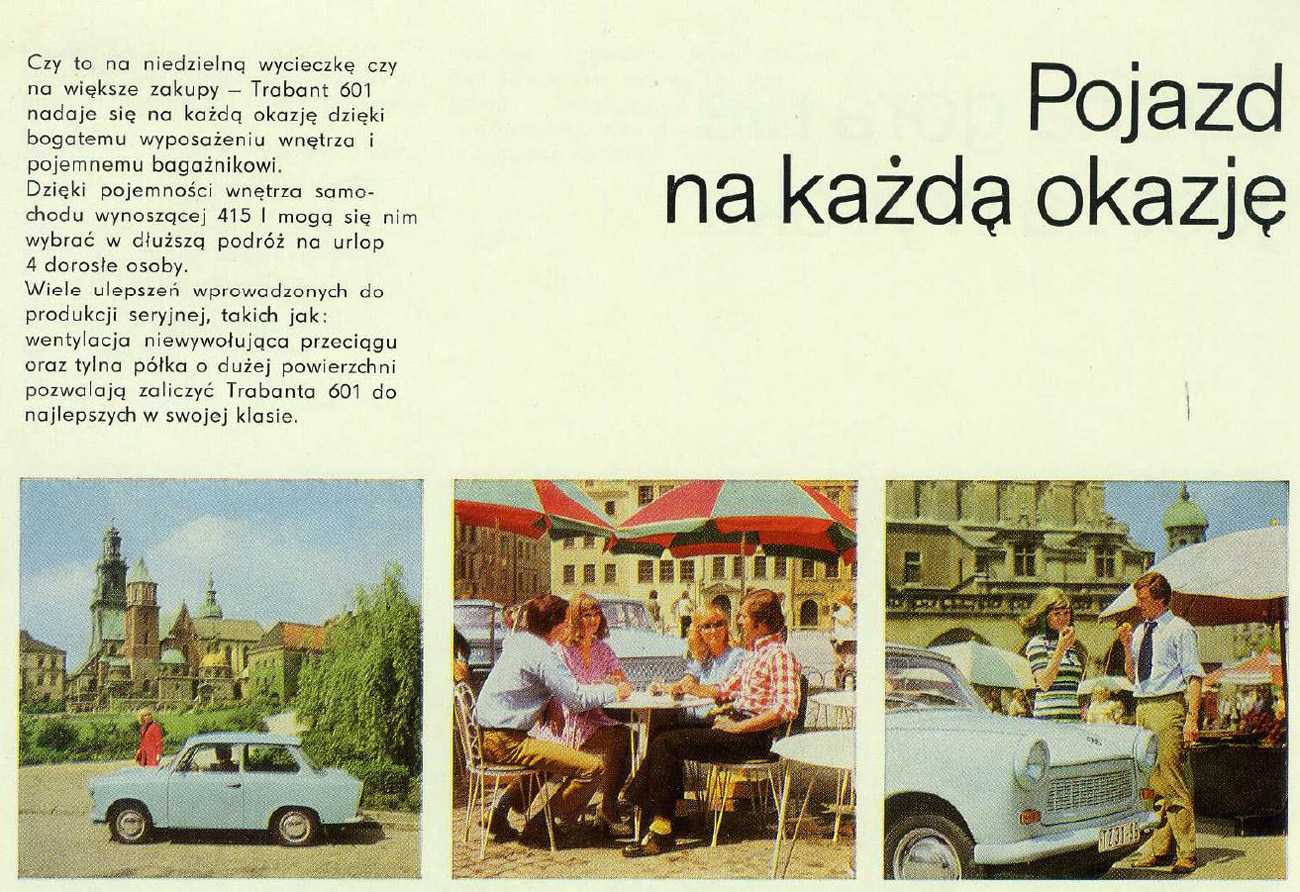 Czy to na niedzielną wycieczkę czy na większe zakupy – Trabant 601 nadaje się na każdą okazję dzięki bogatemu wyposażeniu wnętrza i pojemnemu bagażnikowi.
Dzięki pojemności wnętrza samochodu wynoszącej 415 l mogą się nim wybrać w dłuższą podróż na urlop 4 dorosłe osoby.
Wiele ulepszeń wprowadzonych do produkcji seryjnej, takich jak: wentylacja niewywołująca przeciągu oraz tylna półka o dużej powierzchni pozwalają zaliczyć Trabanta 601 do najlepszych w swojej klasie.

Pojazd na każdą okazję